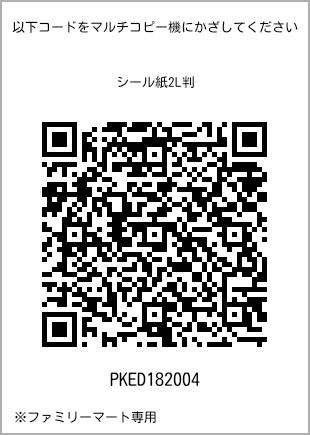 以下コードをマルチコピー機にかざしてください

シール紙2L判

PKED182004

※ファミリーマート専用